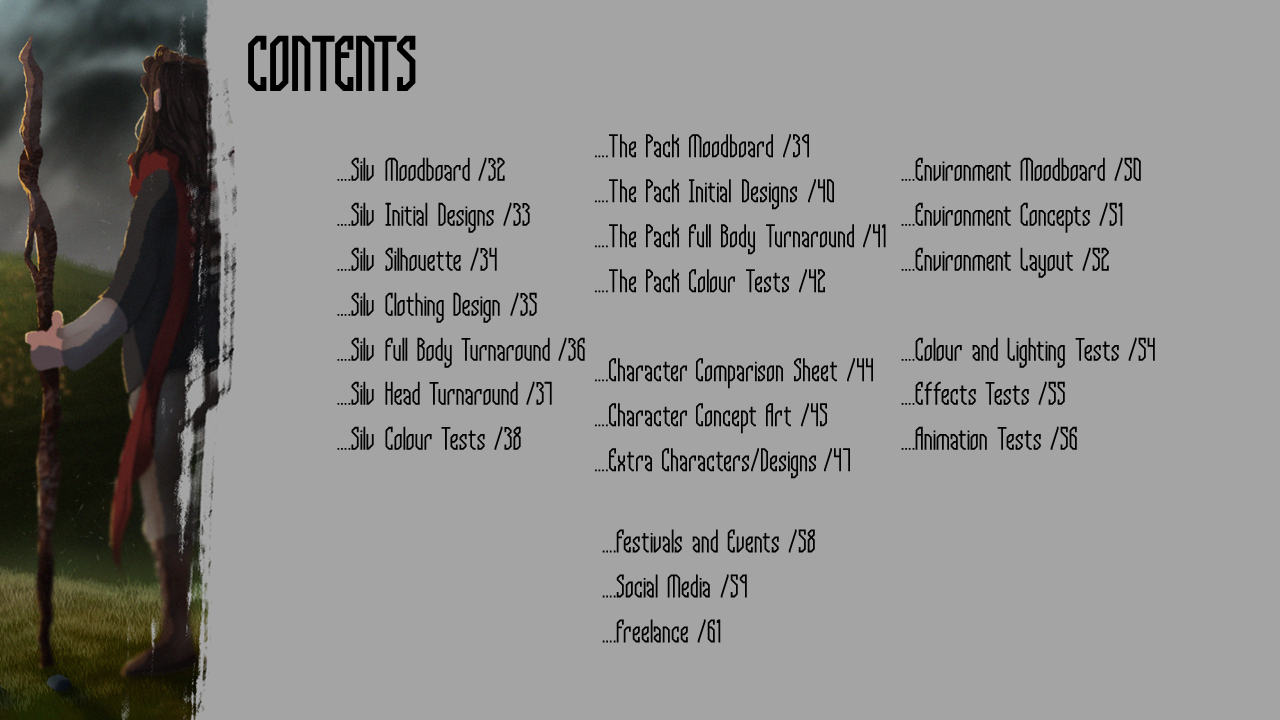 CONTENTS

....Silv Moodboard /32
....Silv Initial Designs /33
....Silv Silhouette /34
....Silv Clothing Design /35
....Silv Full Body Turnaround /36
....Silv Head Turnaround /37
....Silv Colour Tests /38

....The Pack Moodboard /39
....The Pack Initial Designs /40
....The Pack Full Body Turnaround /41
....The Pack Colour Tests /42

....Character Comparison Sheet /44
....Character Concept Art /45
....Extra Characters/Designs /47

....Festivals and Events /58
....Social Media /59
....Freelance /61

....Environment Moodboard /50
....Environment Concepts /51
....Environment Layout /52

....Colour and Lighting Tests /54
....Effects Tests /55
....Animation Tests /56